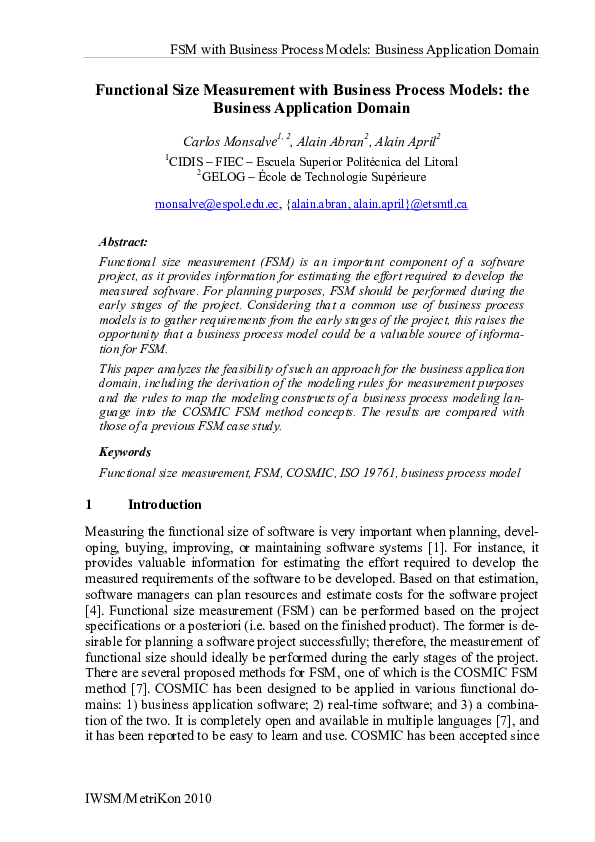 FSM with Business Process Models: Business Application Domain

Functional Size Measurement with Business Process Models: the Business Application Domain

Carlos Monsalve$^{1, 2}$, Alain Abran$^{2}$, Alain April$^{2}$

$^{1}$CIDIS – FIEC – Escuela Superior Politécnica del Litoral
$^{2}$GELOG – École de Technologie Supérieure

monsalve@espol.edu.ec, {alain.abran, alain.april}@etsmtl.ca

Abstract:

Functional size measurement (FSM) is an important component of a software project, as it provides information for estimating the effort required to develop the measured software. For planning purposes, FSM should be performed during the early stages of the project. Considering that a common use of business process models is to gather requirements from the early stages of the project, this raises the opportunity that a business process model could be a valuable source of information for FSM.

This paper analyzes the feasibility of such an approach for the business application domain, including the derivation of the modeling rules for measurement purposes and the rules to map the modeling constructs of a business process modeling language into the COSMIC FSM method concepts. The results are compared with those of a previous FSM case study.

Keywords

Functional size measurement, FSM, COSMIC, ISO 19761, business process model

1 Introduction

Measuring the functional size of software is very important when planning, developing, buying, improving, or maintaining software systems [1]. For instance, it provides valuable information for estimating the effort required to develop the measured requirements of the software to be developed. Based on that estimation, software managers can plan resources and estimate costs for the software project [4]. Functional size measurement (FSM) can be performed based on the project specifications or a posteriori (i.e. based on the finished product). The former is desirable for planning a software project successfully; therefore, the measurement of functional size should ideally be performed during the early stages of the project. There are several proposed methods for FSM, one of which is the COSMIC FSM method [7]. COSMIC has been designed to be applied in various functional domains: 1) business application software; 2) real-time software; and 3) a combination of the two. It is completely open and available in multiple languages [7], and it has been reported to be easy to learn and use. COSMIC has been accepted since

IWSM/MetriKon 2010